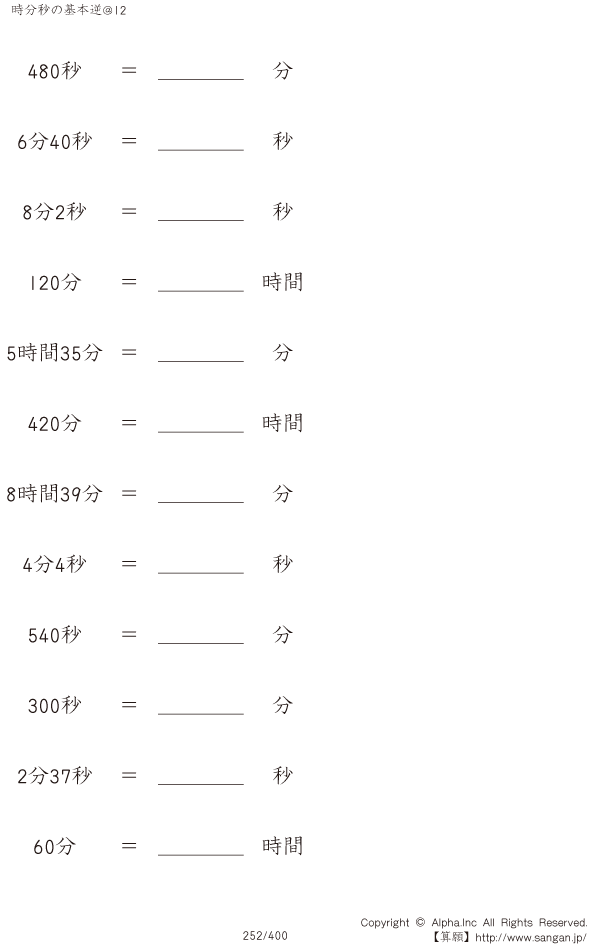 時分秒の基本逆@12

480秒 = ________ 分

6分40秒 = ________ 秒

8分2秒 = ________ 秒

120分 = ________ 時間

5時間35分 = ________ 分

420分 = ________ 時間

8時間39分 = ________ 分

4分4秒 = ________ 秒

540秒 = ________ 分

300秒 = ________ 分

2分37秒 = ________ 秒

60分 = ________ 時間

252/400

Copyright © Alpha.Inc All Rights Reserved.
【算願】http://www.sangan.jp/